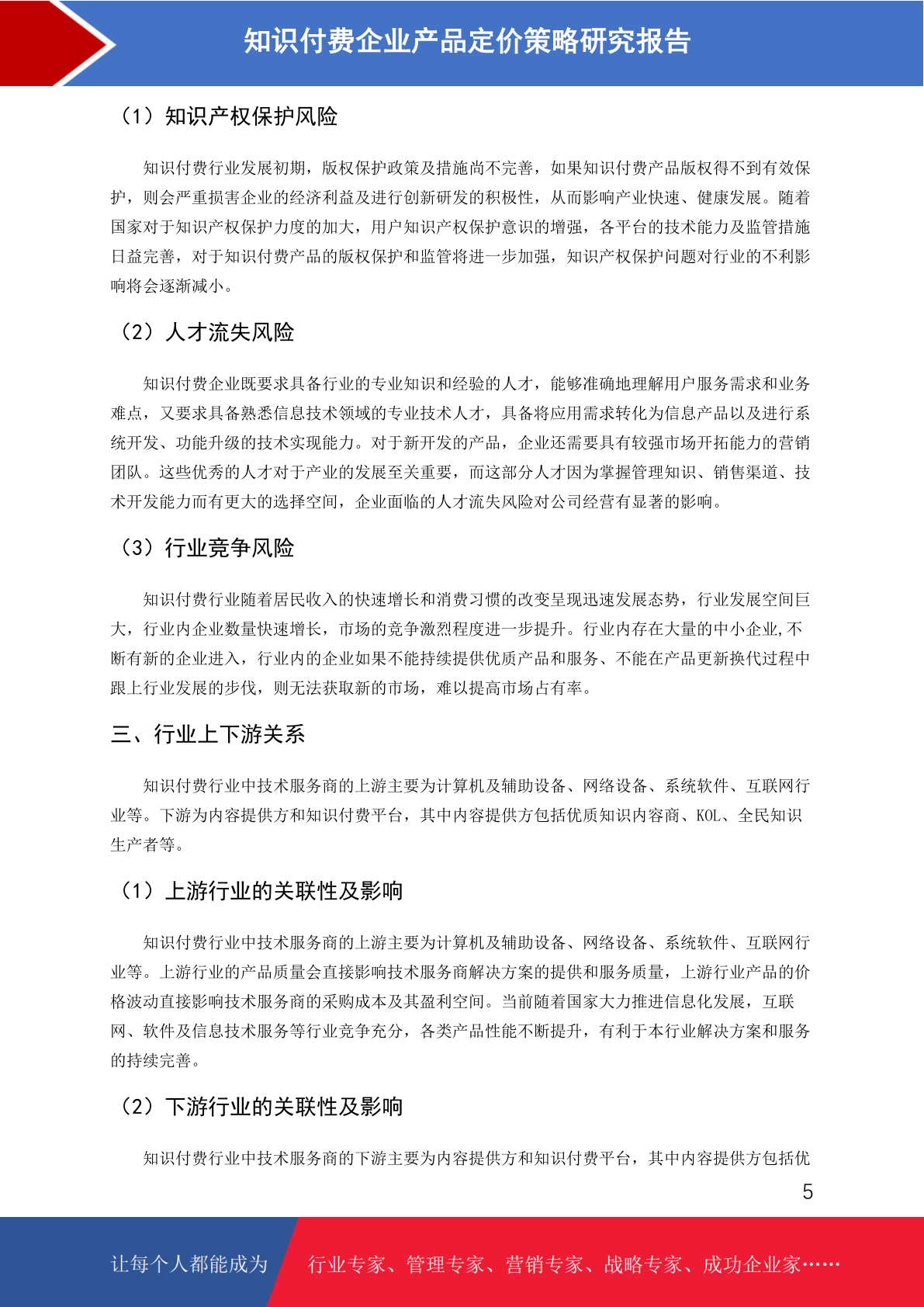 知识付费企业产品定价策略研究报告

（1）知识产权保护风险

知识付费行业发展初期，版权保护政策及措施尚不完善，如果知识付费产品版权得不到有效保护，则会严重损害企业的经济利益及进行创新研发的积极性，从而影响产业快速、健康发展。随着国家对于知识产权保护力度的加大，用户知识产权保护意识的增强，各平台的技术能力及监管措施日益完善，对于知识付费产品的版权保护和监管将进一步加强，知识产权保护问题对行业的不利影响将会逐渐减小。

（2）人才流失风险

知识付费企业既要求具备行业的专业知识和经验的人才，能够准确地理解用户服务需求和业务难点，又要求具备熟悉信息技术领域的专业技术人才，具备将应用需求转化为信息产品以及进行系统开发、功能升级的技术实现能力。对于新开发的产品，企业还需要具有较强市场开拓能力的营销团队。这些优秀的人才对于产业的发展至关重要，而这部分人才因为掌握管理知识、销售渠道、技术开发能力而有更大的选择空间，企业面临的人才流失风险对公司经营有显著的影响。

（3）行业竞争风险

知识付费行业随着居民收入的快速增长和消费习惯的改变呈现迅速发展态势，行业发展空间巨大，行业内企业数量快速增长，市场的竞争激烈程度进一步提升。行业内存在大量的中小企业,不断有新的企业进入，行业内的企业如果不能持续提供优质产品和服务、不能在产品更新换代过程中跟上行业发展的步伐，则无法获取新的市场，难以提高市场占有率。

三、行业上下游关系

知识付费行业中技术服务商的上游主要为计算机及辅助设备、网络设备、系统软件、互联网行业等。下游为内容提供方和知识付费平台，其中内容提供方包括优质知识内容商、KOL、全民知识生产者等。

（1）上游行业的关联性及影响

知识付费行业中技术服务商的上游主要为计算机及辅助设备、网络设备、系统软件、互联网行业等。上游行业的产品质量会直接影响技术服务商解决方案的提供和服务质量，上游行业产品的价格波动直接影响技术服务商的采购成本及其盈利空间。当前随着国家大力推进信息化发展，互联网、软件及信息技术服务等行业竞争充分，各类产品性能不断提升，有利于本行业解决方案和服务的持续完善。

（2）下游行业的关联性及影响

知识付费行业中技术服务商的下游主要为内容提供方和知识付费平台，其中内容提供方包括优

5

让每个人都能成为 行业专家、管理专家、营销专家、战略专家、成功企业家……